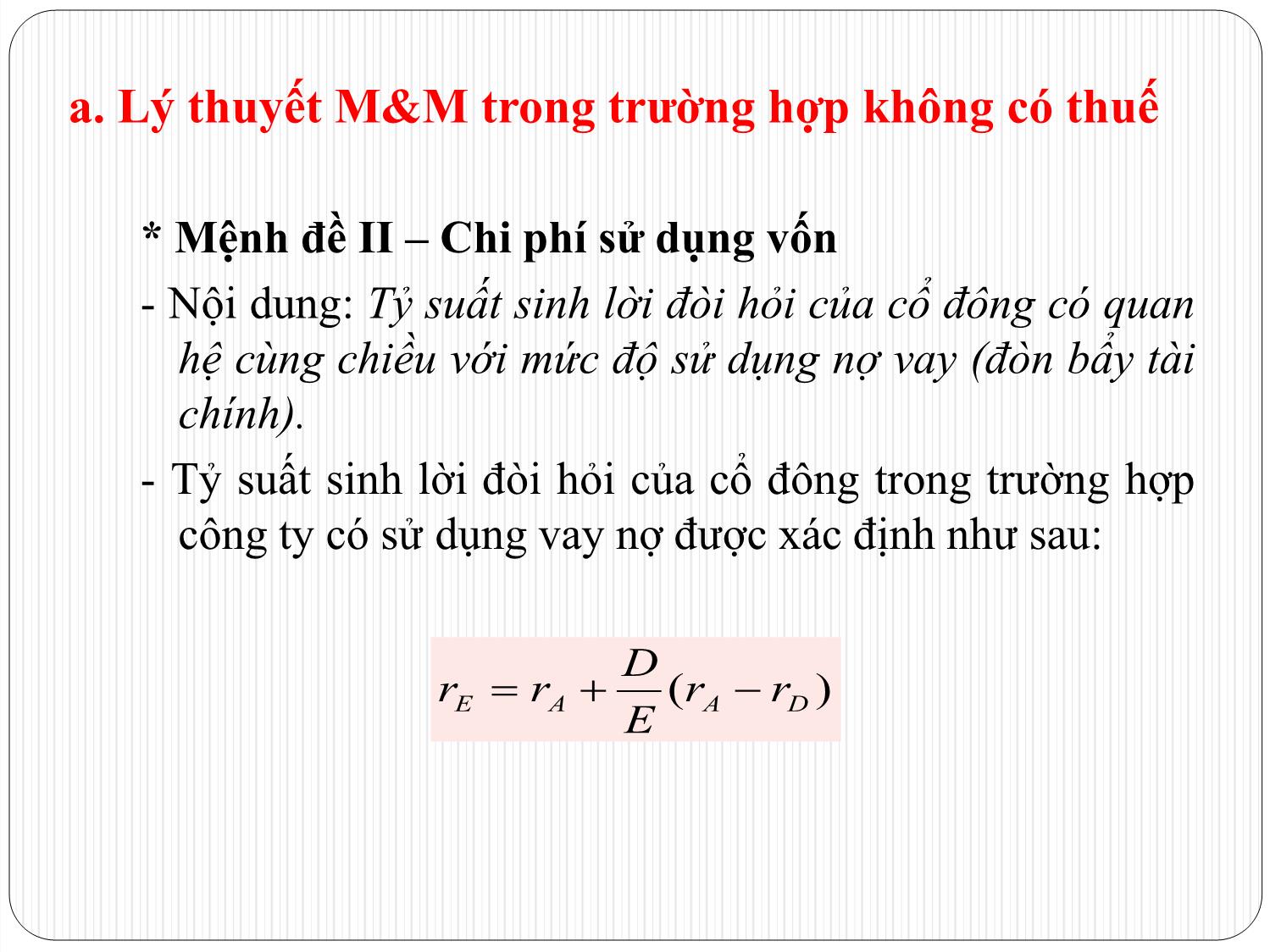 a. Lý thuyết M&M trong trường hợp không có thuế

* Mệnh đề II – Chi phí sử dụng vốn

- Nội dung: Tỷ suất sinh lời đòi hỏi của cổ đông có quan hệ cùng chiều với mức độ sử dụng nợ vay (đòn bẩy tài chính).

- Tỷ suất sinh lời đòi hỏi của cổ đông trong trường hợp công ty có sử dụng vay nợ được xác định như sau:

$r_E = r_A + \frac{D}{E}(r_A - r_D)$